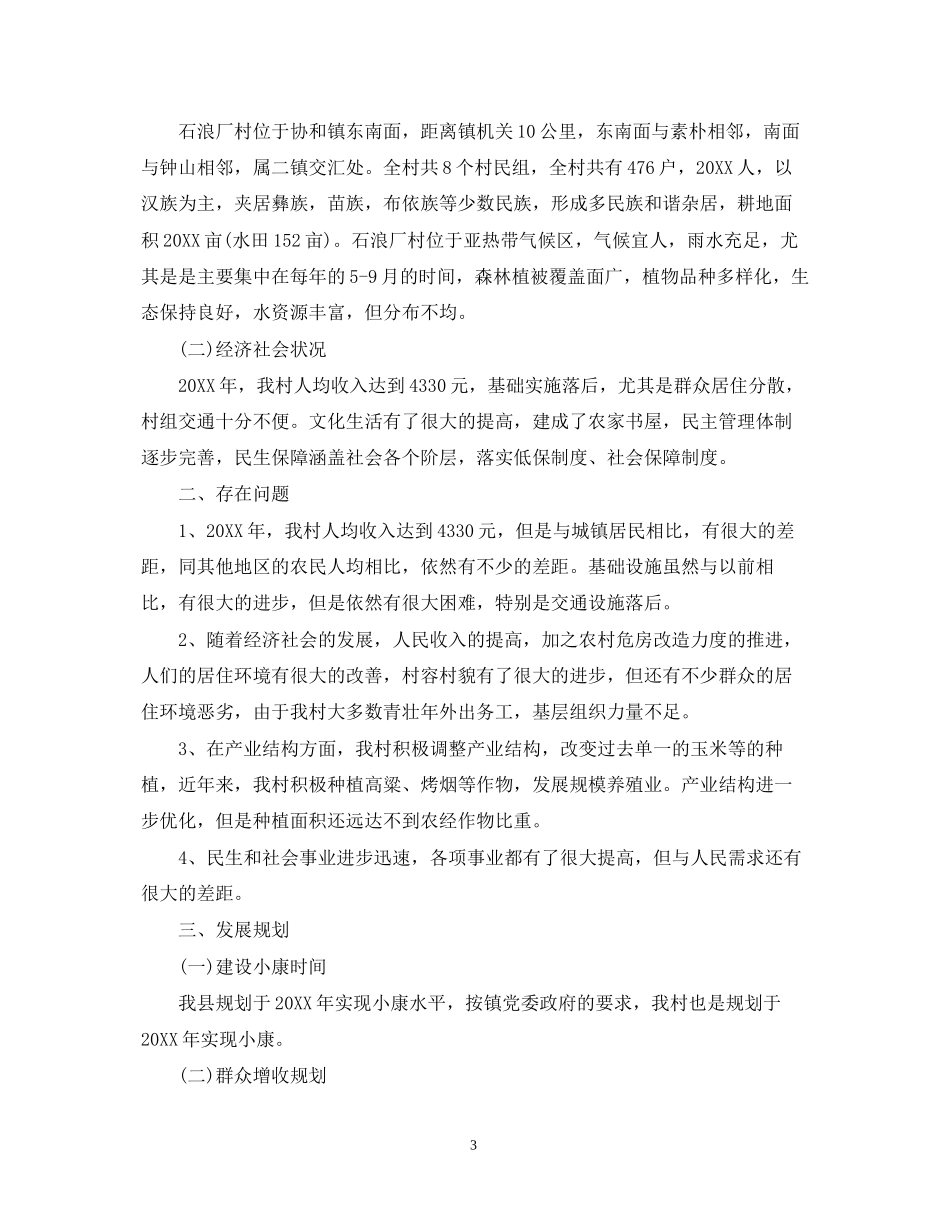 石浪厂村位于协和镇东南面，距离镇机关10公里，东南面与素朴相邻，南面与钟山相邻，属二镇交汇处。全村共8个村民组，全村共有476户，20XX人，以汉族为主，夹居彝族，苗族，布依族等少数民族，形成多民族和谐杂居，耕地面积20XX亩(水田152亩)。石浪厂村位于亚热带气候区，气候宜人，雨水充足，尤其是是主要集中在每年的5-9月的时间，森林植被覆盖面广，植物品种多样化，生态保持良好，水资源丰富，但分布不均。

(二)经济社会状况

20XX年，我村人均收入达到4330元，基础实施落后，尤其是群众居住分散，村组交通十分不便。文化生活有了很大的提高，建成了农家书屋，民主管理体制逐步完善，民生保障涵盖社会各个阶层，落实低保制度、社会保障制度。

二、存在问题

1、20XX年，我村人均收入达到4330元，但是与城镇居民相比，有很大的差距，同其他地区的农民人均相比，依然有不少的差距。基础设施虽然与以前相比，有很大的进步，但是依然有很大困难，特别是交通设施落后。

2、随着经济社会的发展，人民收入的提高，加之农村危房改造力度的推进，人们的居住环境有很大的改善，村容村貌有了很大的进步，但还有不少群众的居住环境恶劣，由于我村大多数青壮年外出务工，基层组织力量不足。

3、在产业结构方面，我村积极调整产业结构，改变过去单一的玉米等的种植，近年来，我村积极种植高粱、烤烟等作物，发展规模养殖业。产业结构进一步优化，但是种植面积还远达不到农经作物比重。

4、民生和社会事业进步迅速，各项事业都有了很大提高，但与人民需求还有很大的差距。

三、发展规划

(一)建设小康时间

我县规划于20XX年实现小康水平，按镇党委政府的要求，我村也是规划于20XX年实现小康。

(二)群众增收规划

3